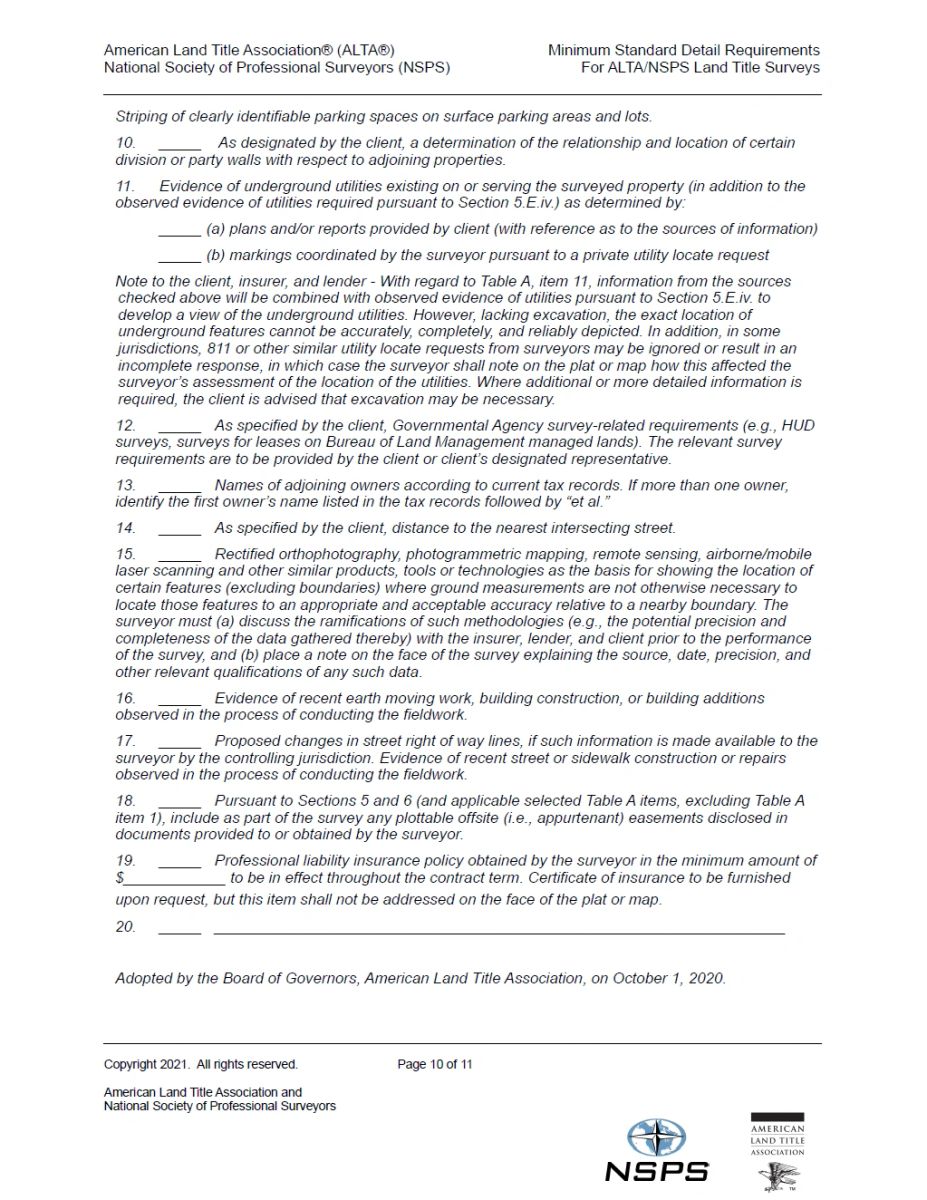 American Land Title Association® (ALTA®)
National Society of Professional Surveyors (NSPS)

Minimum Standard Detail Requirements
For ALTA/NSPS Land Title Surveys

Striping of clearly identifiable parking spaces on surface parking areas and lots.

10. ____ As designated by the client, a determination of the relationship and location of certain division or party walls with respect to adjoining properties.

11. Evidence of underground utilities existing on or serving the surveyed property (in addition to the observed evidence of utilities required pursuant to Section 5.E.iv.) as determined by:

____ (a) plans and/or reports provided by client (with reference as to the sources of information)

____ (b) markings coordinated by the surveyor pursuant to a private utility locate request

Note to the client, insurer, and lender - With regard to Table A, item 11, information from the sources checked above will be combined with observed evidence of utilities pursuant to Section 5.E.iv. to develop a view of the underground utilities. However, lacking excavation, the exact location of underground features cannot be accurately, completely, and reliably depicted. In addition, in some jurisdictions, 811 or other similar utility locate requests from surveyors may be ignored or result in an incomplete response, in which case the surveyor shall note on the plat or map how this affected the surveyor's assessment of the location of the utilities. Where additional or more detailed information is required, the client is advised that excavation may be necessary.

12. ____ As specified by the client, Governmental Agency survey-related requirements (e.g., HUD surveys, surveys for leases on Bureau of Land Management managed lands). The relevant survey requirements are to be provided by the client or client's designated representative.

13. ____ Names of adjoining owners according to current tax records. If more than one owner, identify the first owner's name listed in the tax records followed by "et al."

14. ____ As specified by the client, distance to the nearest intersecting street.

15. ____ Rectified orthophotography, photogrammetric mapping, remote sensing, airborne/mobile laser scanning and other similar products, tools or technologies as the basis for showing the location of certain features (excluding boundaries) where ground measurements are not otherwise necessary to locate those features to an appropriate and acceptable accuracy relative to a nearby boundary. The surveyor must (a) discuss the ramifications of such methodologies (e.g., the potential precision and completeness of the data gathered thereby) with the insurer, lender, and client prior to the performance of the survey, and (b) place a note on the face of the survey explaining the source, date, precision, and other relevant qualifications of any such data.

16. ____ Evidence of recent earth moving work, building construction, or building additions observed in the process of conducting the fieldwork.

17. ____ Proposed changes in street right of way lines, if such information is made available to the surveyor by the controlling jurisdiction. Evidence of recent street or sidewalk construction or repairs observed in the process of conducting the fieldwork.

18. ____ Pursuant to Sections 5 and 6 (and applicable selected Table A items, excluding Table A item 1), include as part of the survey any plottable offsite (i.e., appurtenant) easements disclosed in documents provided to or obtained by the surveyor.

19. ____ Professional liability insurance policy obtained by the surveyor in the minimum amount of $____ to be in effect throughout the contract term. Certificate of insurance to be furnished upon request, but this item shall not be addressed on the face of the plat or map.

20. ____ ____

Adopted by the Board of Governors, American Land Title Association, on October 1, 2020.

Copyright 2021. All rights reserved.
Page 10 of 11

American Land Title Association and
National Society of Professional Surveyors

NSPS

AMERICAN
LAND TITLE
ASSOCIATION